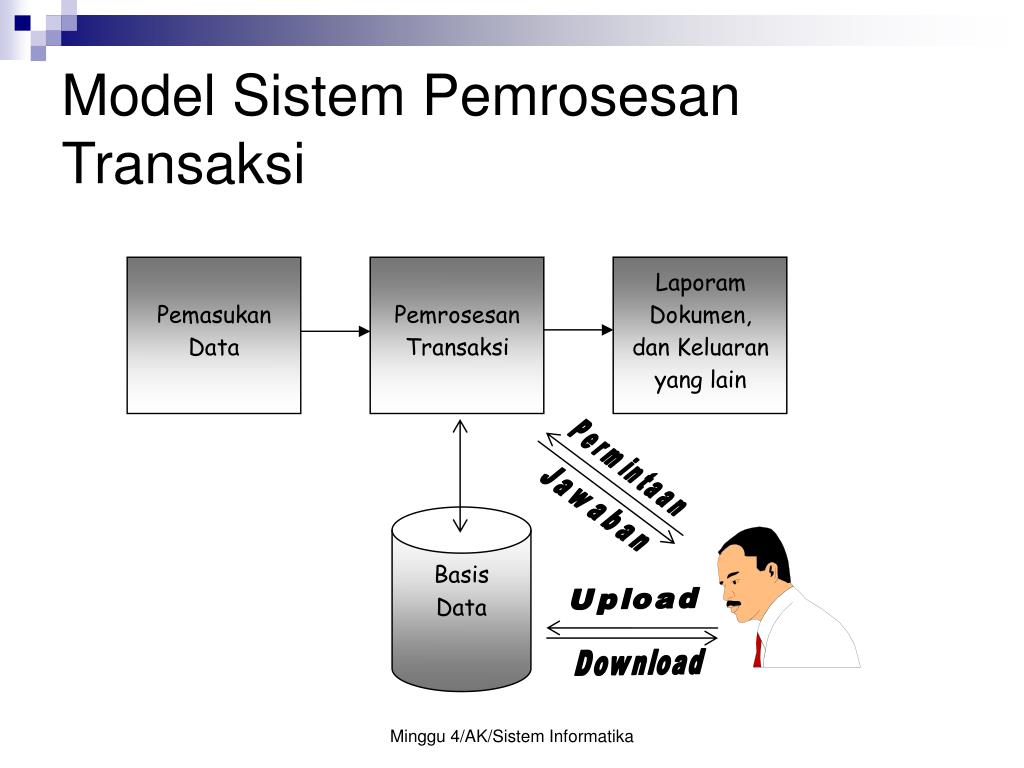 Model Sistem Pemrosesan Transaksi

Pemasukan Data

Pemrosesan Transaksi

Laporam Dokumen, dan Keluaran yang lain

Permintaan

Jawaban

Basis Data

Upload

Download

Minggu 4/AK/Sistem Informatika